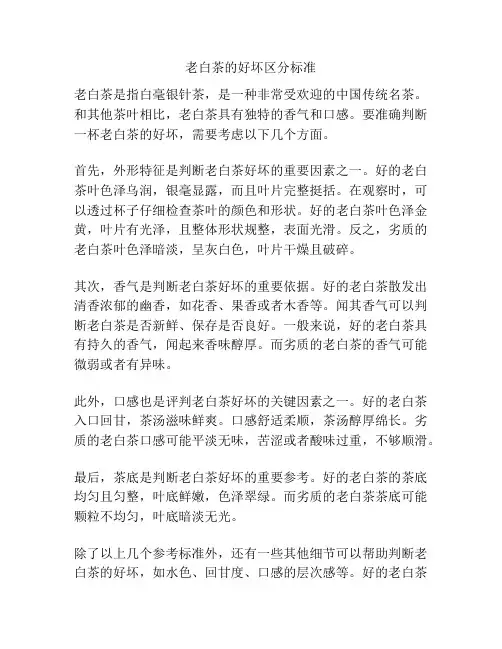 老白茶的好坏区分标准

老白茶是指白毫银针茶，是一种非常受欢迎的中国传统名茶。和其他茶叶相比，老白茶具有独特的香气和口感。要准确判断一杯老白茶的好坏，需要考虑以下几个方面。

首先，外形特征是判断老白茶好坏的重要因素之一。好的老白茶叶色泽乌润，银毫显露，而且叶片完整挺括。在观察时，可以透过杯子仔细检查茶叶的颜色和形状。好的老白茶叶色泽金黄，叶片有光泽，且整体形状规整，表面光滑。反之，劣质的老白茶叶色泽暗淡，呈灰白色，叶片干燥且破碎。

其次，香气是判断老白茶好坏的重要依据。好的老白茶散发出清香浓郁的幽香，如花香、果香或者木香等。闻其香气可以判断老白茶是否新鲜、保存是否良好。一般来说，好的老白茶具有持久的香气，闻起来香味醇厚。而劣质的老白茶的香气可能微弱或者有异味。

此外，口感也是评判老白茶好坏的关键因素之一。好的老白茶入口回甘，茶汤滋味鲜爽。口感舒适柔顺，茶汤醇厚绵长。劣质的老白茶口感可能平淡无味，苦涩或者酸味过重，不够顺滑。

最后，茶底是判断老白茶好坏的重要参考。好的老白茶的茶底均匀且匀整，叶底鲜嫩，色泽翠绿。而劣质的老白茶茶底可能颗粒不均匀，叶底暗淡无光。

除了以上几个参考标准外，还有一些其他细节可以帮助判断老白茶的好坏，如水色、回甘度、口感的层次感等。好的老白茶